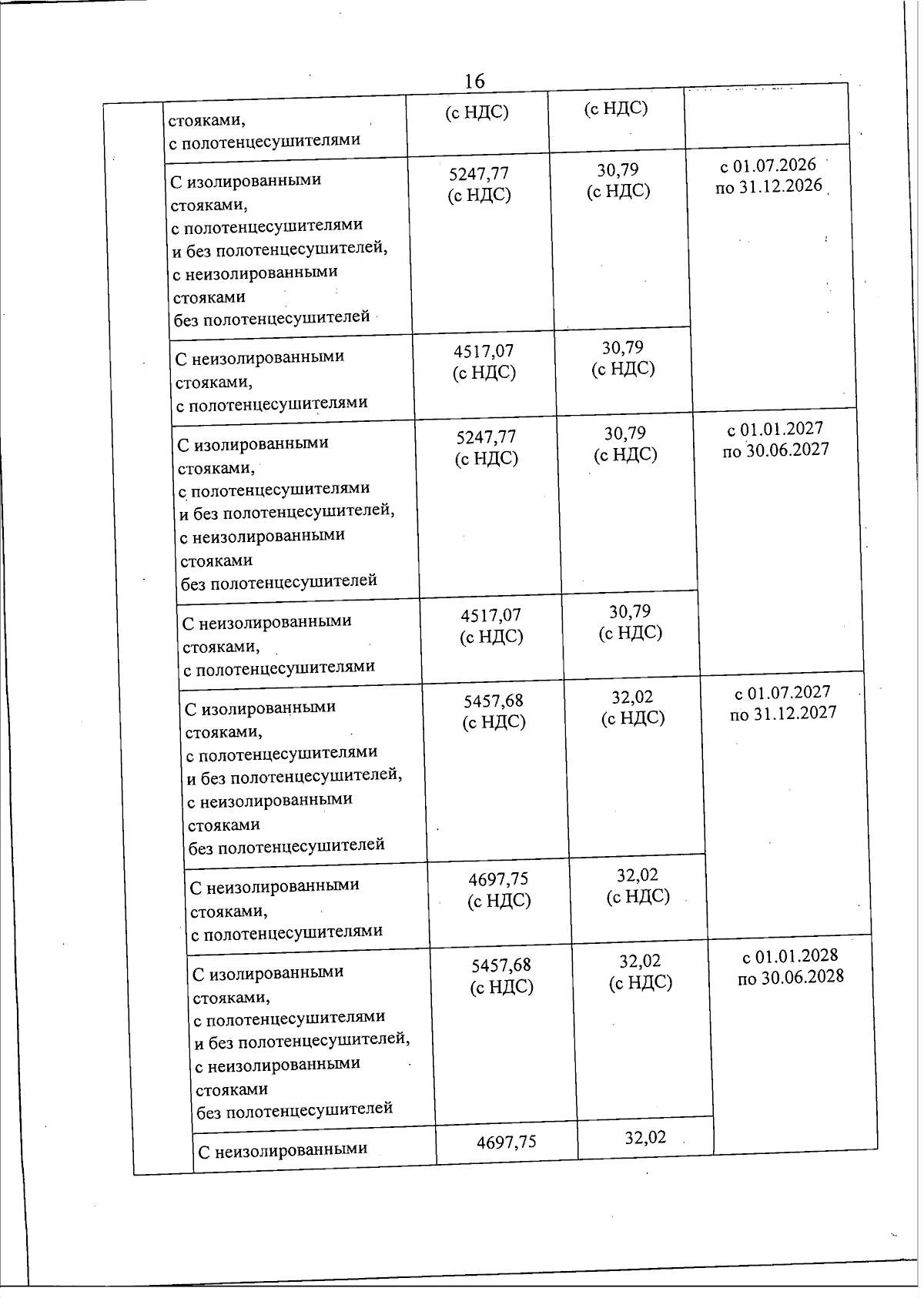 16

| | | | | |
|---|---|---|---|---|
| | стояками, с полотенцесушителями | (с НДС) | (с НДС) | |
| | С изолированными стояками, с полотенцесушителями и без полотенцесушителей, с неизолированными стояками без полотенцесушителей | 5247,77 (с НДС) | 30,79 (с НДС) | с 01.07.2026 по 31.12.2026 |
| | С неизолированными стояками, с полотенцесушителями | 4517,07 (с НДС) | 30,79 (с НДС) | |
| | С изолированными стояками, с полотенцесушителями и без полотенцесушителей, с неизолированными стояками без полотенцесушителей | 5247,77 (с НДС) | 30,79 (с НДС) | с 01.01.2027 по 30.06.2027 |
| | С неизолированными стояками, с полотенцесушителями | 4517,07 (с НДС) | 30,79 (с НДС) | |
| | С изолированными стояками, с полотенцесушителями и без полотенцесушителей, с неизолированными стояками без полотенцесушителей | 5457,68 (с НДС) | 32,02 (с НДС) | с 01.07.2027 по 31.12.2027 |
| | С неизолированными стояками, с полотенцесушителями | 4697,75 (с НДС) | 32,02 (с НДС) | |
| | С изолированными стояками, с полотенцесушителями и без полотенцесушителей, с неизолированными стояками без полотенцесушителей | 5457,68 (с НДС) | 32,02 (с НДС) | с 01.01.2028 по 30.06.2028 |
| | С неизолированными | 4697,75 | 32,02 | |